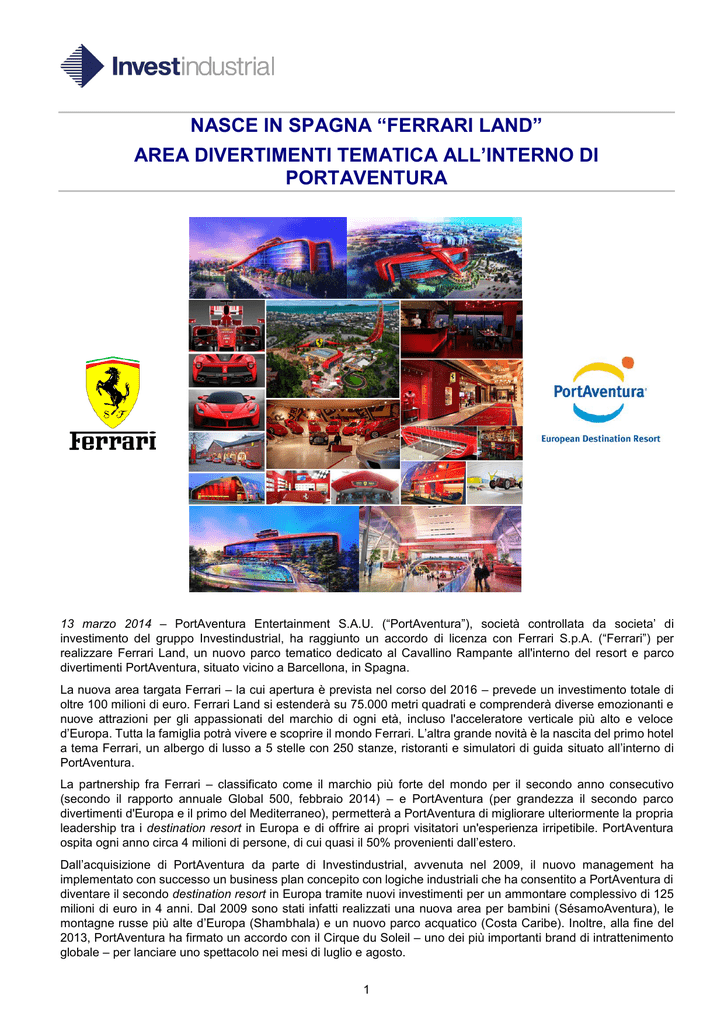 Investindustrial

NASCE IN SPAGNA “FERRARI LAND”
AREA DIVERTIMENTI TEMATICA ALL’INTERNO DI PORTAVENTURA

Ferrari

PortAventura
European Destination Resort

13 marzo 2014 – PortAventura Entertainment S.A.U. (“PortAventura”), società controllata da societa’ di investimento del gruppo Investindustrial, ha raggiunto un accordo di licenza con Ferrari S.p.A. (“Ferrari”) per realizzare Ferrari Land, un nuovo parco tematico dedicato al Cavallino Rampante all'interno del resort e parco divertimenti PortAventura, situato vicino a Barcellona, in Spagna.

La nuova area targata Ferrari – la cui apertura è prevista nel corso del 2016 – prevede un investimento totale di oltre 100 milioni di euro. Ferrari Land si estenderà su 75.000 metri quadrati e comprenderà diverse emozionanti e nuove attrazioni per gli appassionati del marchio di ogni età, incluso l'acceleratore verticale più alto e veloce d’Europa. Tutta la famiglia potrà vivere e scoprire il mondo Ferrari. L’altra grande novità è la nascita del primo hotel a tema Ferrari, un albergo di lusso a 5 stelle con 250 stanze, ristoranti e simulatori di guida situato all’interno di PortAventura.

La partnership fra Ferrari – classificato come il marchio più forte del mondo per il secondo anno consecutivo (secondo il rapporto annuale Global 500, febbraio 2014) – e PortAventura (per grandezza il secondo parco divertimenti d'Europa e il primo del Mediterraneo), permetterà a PortAventura di migliorare ulteriormente la propria leadership tra i destination resort in Europa e di offrire ai propri visitatori un'esperienza irripetibile. PortAventura ospita ogni anno circa 4 milioni di persone, di cui quasi il 50% provenienti dall’estero.

Dall’acquisizione di PortAventura da parte di Investindustrial, avvenuta nel 2009, il nuovo management ha implementato con successo un business plan concepito con logiche industriali che ha consentito a PortAventura di diventare il secondo destination resort in Europa tramite nuovi investimenti per un ammontare complessivo di 125 milioni di euro in 4 anni. Dal 2009 sono stati infatti realizzati una nuova area per bambini (SésamoAventura), le montagne russe più alte d’Europa (Shambhala) e un nuovo parco acquatico (Costa Caribe). Inoltre, alla fine del 2013, PortAventura ha firmato un accordo con il Cirque du Soleil – uno dei più importanti brand di intrattenimento globale – per lanciare uno spettacolo nei mesi di luglio e agosto.

1